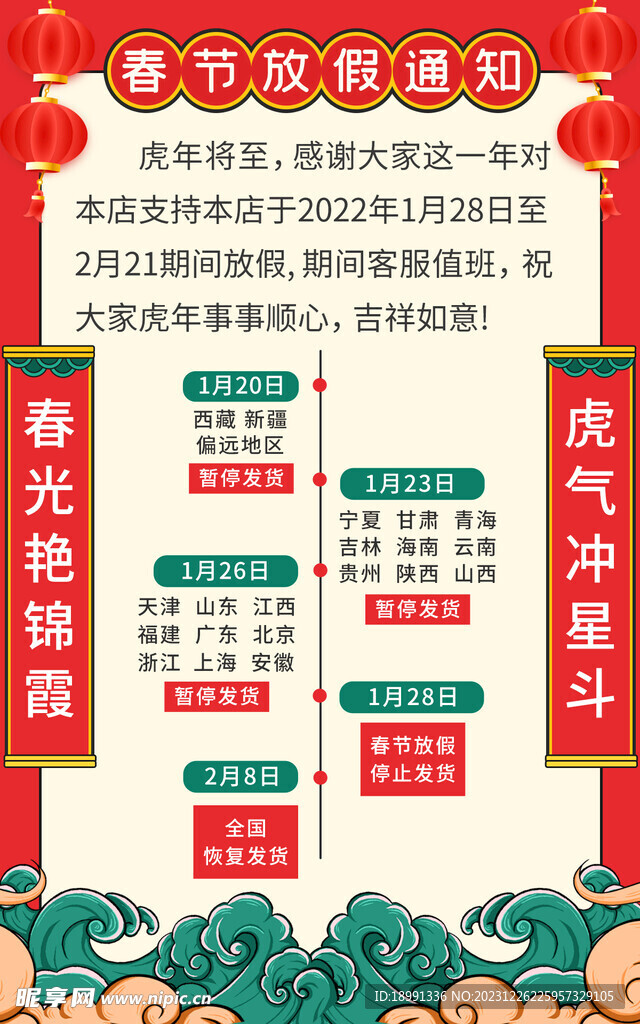 春节放假通知

虎年将至，感谢大家这一年对本店支持本店于2022年1月28日至2月21期间放假，期间客服值班，祝大家虎年事事顺心，吉祥如意！

春光艳锦霞

1月20日
西藏 新疆
偏远地区
暂停发货

1月23日
宁夏 甘肃 青海
吉林 海南 云南
贵州 陕西 山西
暂停发货

1月26日
天津 山东 江西
福建 广东 北京
浙江 上海 安徽
暂停发货

1月28日
春节放假
停止发货

2月8日
全国
恢复发货

虎气冲星斗

昵享网 www.nipic.cn
ID:18991336 NO:20231226225957329105